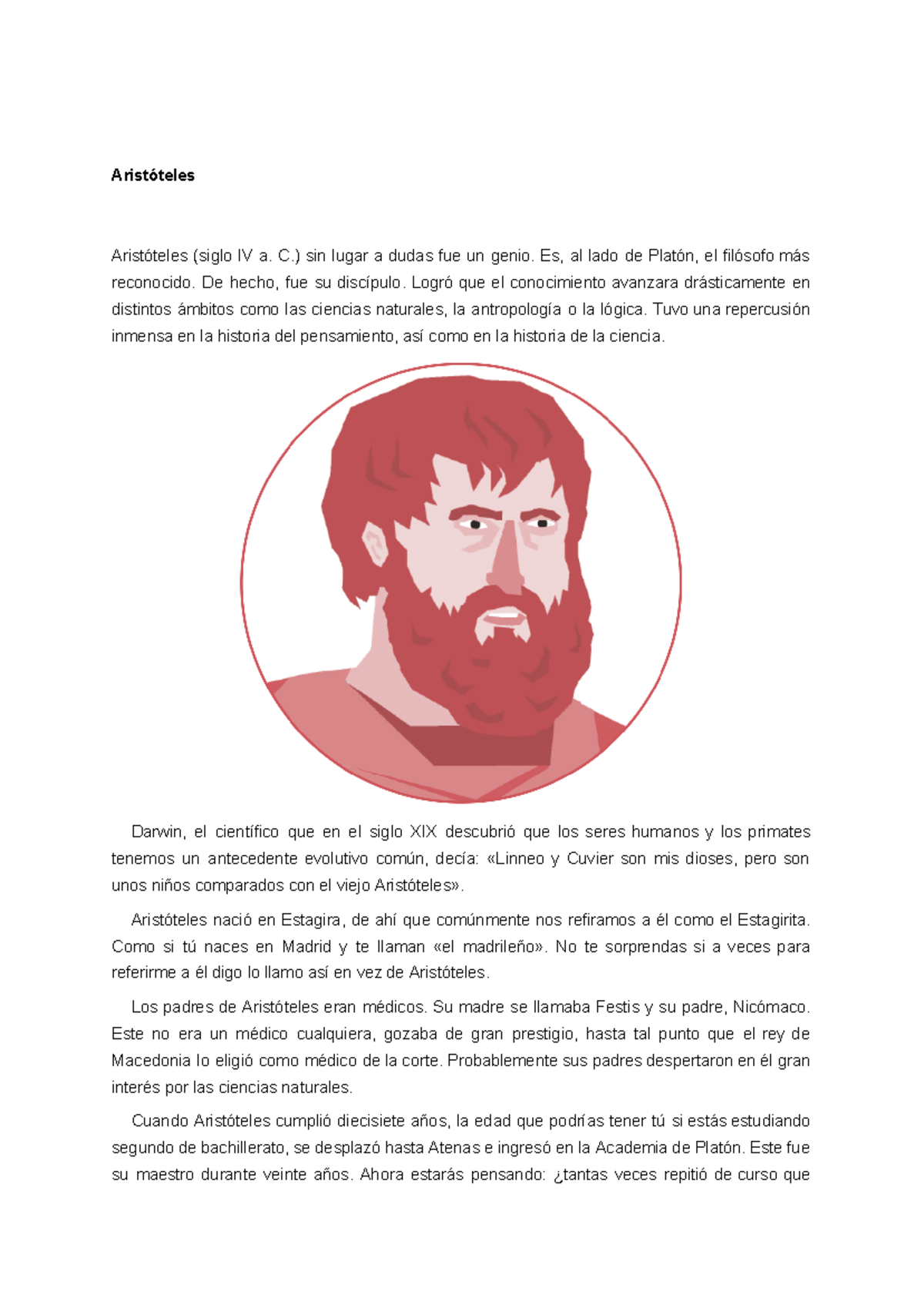 Aristóteles

Aristóteles (siglo IV a. C.) sin lugar a dudas fue un genio. Es, al lado de Platón, el filósofo más reconocido. De hecho, fue su discípulo. Logró que el conocimiento avanzara drásticamente en distintos ámbitos como las ciencias naturales, la antropología o la lógica. Tuvo una repercusión inmensa en la historia del pensamiento, así como en la historia de la ciencia.

Darwin, el científico que en el siglo XIX descubrió que los seres humanos y los primates tenemos un antecedente evolutivo común, decía: «Linneo y Cuvier son mis dioses, pero son unos niños comparados con el viejo Aristóteles».

Aristóteles nació en Estagira, de ahí que comúnmente nos refiramos a él como el Estagirita. Como si tú naces en Madrid y te llaman «el madrileño». No te sorprendas si a veces para referirme a él digo lo llamo así en vez de Aristóteles.

Los padres de Aristóteles eran médicos. Su madre se llamaba Festis y su padre, Nicómaco. Este no era un médico cualquiera, gozaba de gran prestigio, hasta tal punto que el rey de Macedonia lo eligió como médico de la corte. Probablemente sus padres despertaron en él gran interés por las ciencias naturales.

Cuando Aristóteles cumplió diecisiete años, la edad que podrías tener tú si estás estudiando segundo de bachillerato, se desplazó hasta Atenas e ingresó en la Academia de Platón. Este fue su maestro durante veinte años. Ahora estarás pensando: ¿tantas veces repitió de curso que